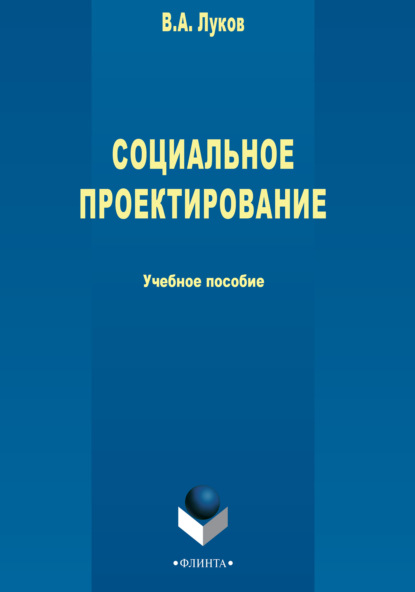 В.А. Луков

СОЦИАЛЬНОЕ ПРОЕКТИРОВАНИЕ

Учебное пособие

•ФЛИНТА•